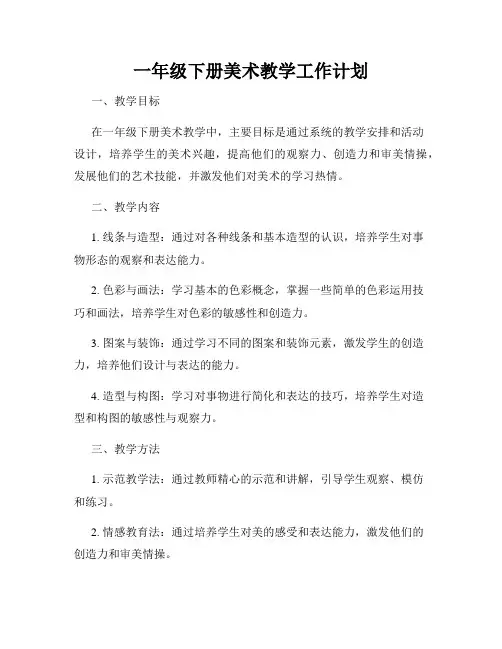 一年级下册美术教学工作计划

一、教学目标

在一年级下册美术教学中，主要目标是通过系统的教学安排和活动设计，培养学生的美术兴趣，提高他们的观察力、创造力和审美情操，发展他们的艺术技能，并激发他们对美术的学习热情。

二、教学内容

1. 线条与造型：通过对各种线条和基本造型的认识，培养学生对事物形态的观察和表达能力。

2. 色彩与画法：学习基本的色彩概念，掌握一些简单的色彩运用技巧和画法，培养学生对色彩的敏感性和创造力。

3. 图案与装饰：通过学习不同的图案和装饰元素，激发学生的创造力，培养他们设计与表达的能力。

4. 造型与构图：学习对事物进行简化和表达的技巧，培养学生对造型和构图的敏感性与观察力。

三、教学方法

1. 示范教学法：通过教师精心的示范和讲解，引导学生观察、模仿和练习。

2. 情感教育法：通过培养学生对美的感受和表达能力，激发他们的创造力和审美情操。